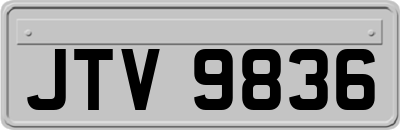 JTV 9836